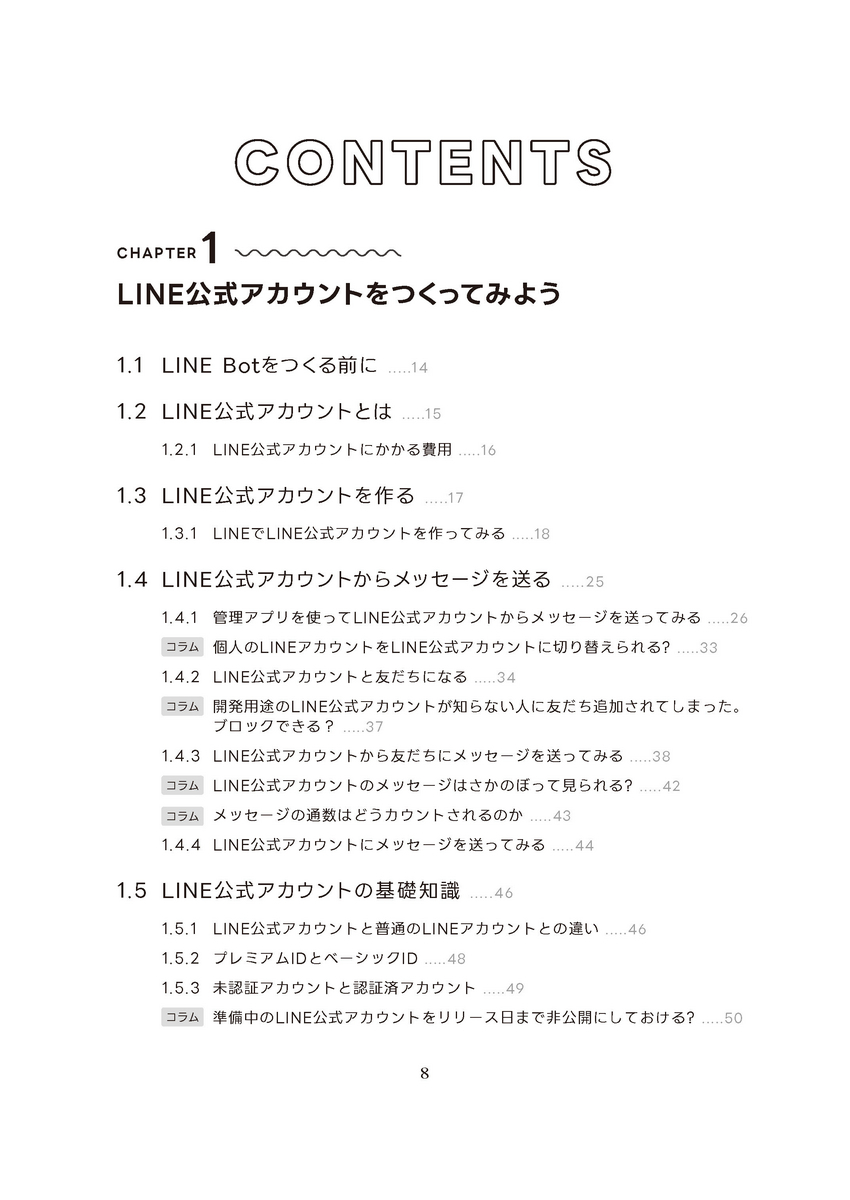 CONTENTS

CHAPTER 1

LINE公式アカウントをつくってみよう

1.1 LINE Botをつくる前に .....14

1.2 LINE公式アカウントとは .....15

1.2.1 LINE公式アカウントにかかる費用 .....16

1.3 LINE公式アカウントを作る .....17

1.3.1 LINEでLINE公式アカウントを作ってみる .....18

1.4 LINE公式アカウントからメッセージを送る .....25

1.4.1 管理アプリを使ってLINE公式アカウントからメッセージを送ってみる .....26

コラム 個人のLINEアカウントをLINE公式アカウントに切り替えられる? .....33

1.4.2 LINE公式アカウントと友だちになる .....34

コラム 開発用途のLINE公式アカウントが知らない人に友だち追加されてしまった。ブロックできる? .....37

1.4.3 LINE公式アカウントから友だちにメッセージを送ってみる .....38

コラム LINE公式アカウントのメッセージはさかのぼって見られる? .....42

コラム メッセージの通数はどうカウントされるのか .....43

1.4.4 LINE公式アカウントにメッセージを送ってみる .....44

1.5 LINE公式アカウントの基礎知識 .....46

1.5.1 LINE公式アカウントと普通のLINEアカウントとの違い .....46

1.5.2 プレミアムIDとベーシックID .....48

1.5.3 未認証アカウントと認証済アカウント .....49

コラム 準備中のLINE公式アカウントをリリース日まで非公開にしておける? .....50

8